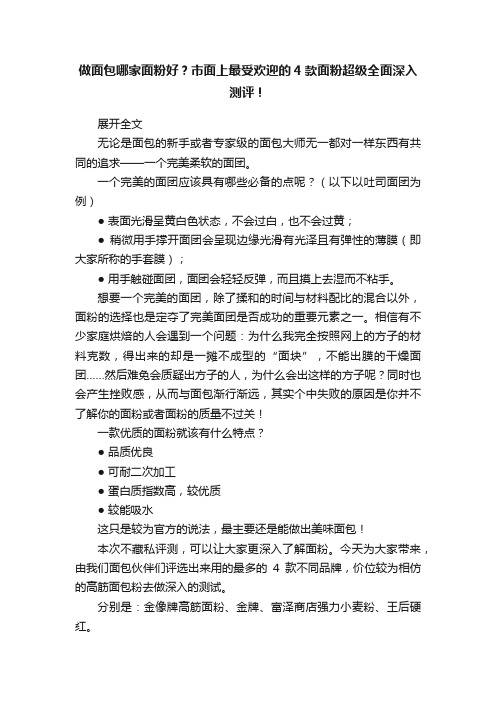 做面包哪家面粉好？市面上最受欢迎的 4 款面粉超级全面深入测评！

展开全文

无论是面包的新手或者专家级的面包大师无一都对一样东西有共同的追求——一个完美柔软的面团。

一个完美的面团应该具有哪些必备的点呢？（以下以吐司面团为例）

● 表面光滑呈黄白色状态，不会过白，也不会过黄；

● 稍微用手撑开面团会呈现边缘光滑有光泽且有弹性的薄膜（即大家所称的手套膜）；

● 用手触碰面团，面团会轻轻反弹，而且摸上去湿而不粘手。

想要一个完美的面团，除了揉和的时间与材料配比的混合以外，面粉的选择也是定夺了完美面团是否成功的重要元素之一。相信有不少家庭烘焙的人会遇到一个问题：为什么我完全按照网上的方子的材料克数，得出来的却是一摊不成型的“面块”，不能出膜的干燥面团……然后难免会质疑出方子的人，为什么会出这样的方子呢？同时也会产生挫败感，从而与面包渐行渐远，其实个中失败的原因是你并不了解你的面粉或者面粉的质量不过关！

一款优质的面粉就该有什么特点？

● 品质优良

● 可耐二次加工

● 蛋白质指数高，较优质

● 较能吸水

这只是较为官方的说法，最主要还是能做出美味面包！

本次不藏私评测，可以让大家更深入了解面粉。今天为大家带来，由我们面包伙伴们评选出来用的最多的 4 款不同品牌，价位较为相仿的高筋面包粉去做深入的测试。

分别是：金像牌高筋面粉、金牌、富泽商店强力小麦粉、王后硬红。